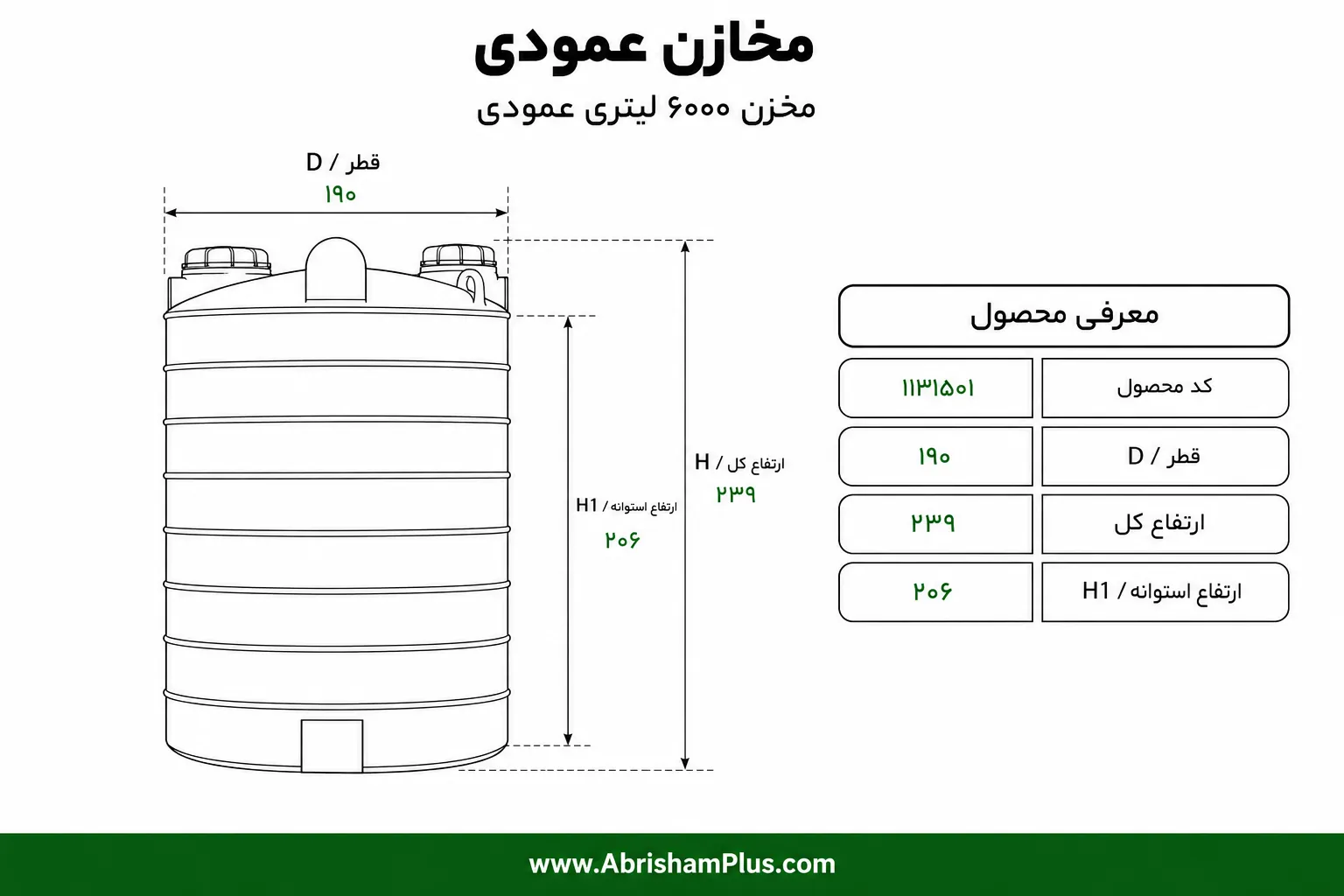 مخازن عمودی

مخزن ۶۰۰۰ لیتری عمودی

قطر / D
۱۹۰

ارتفاع کل / H
۲۳۹

ارتفاع استوانه / H1
۲۰۶

معرفی محصول

| کد محصول | ۱۱۳۱۵۰۱ |
|---|---|
| قطر / D | ۱۹۰ |
| ارتفاع کل | ۲۳۹ |
| ارتفاع استوانه / H1 | ۲۰۶ |

www.AbrishamPlus.com